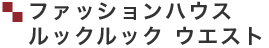 ファッションハウス
ルックルック ウエスト